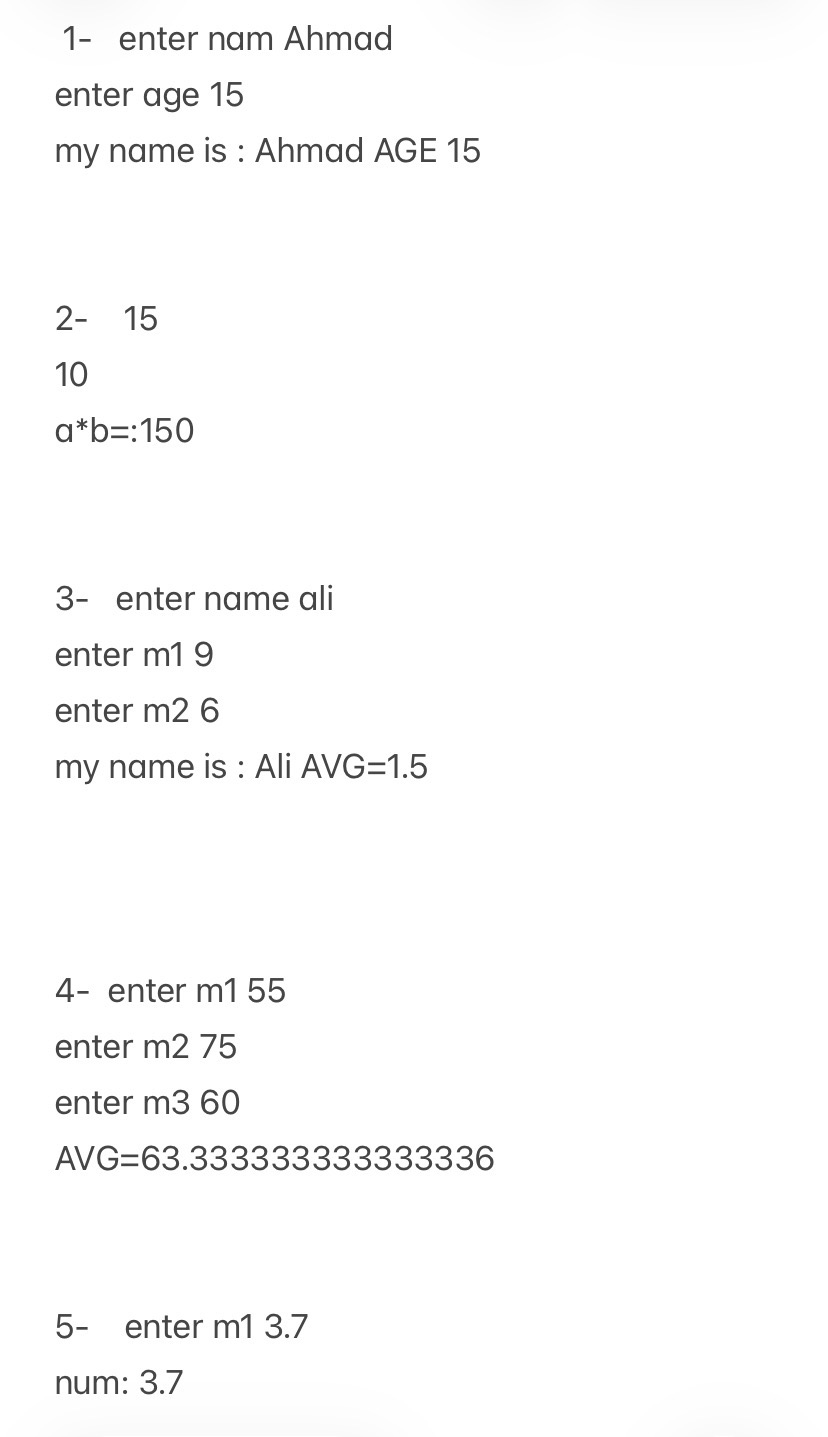 1- enter nam Ahmad
enter age 15
my name is : Ahmad AGE 15

2- 15
10
a*b=:150

3- enter name ali
enter m1 9
enter m2 6
my name is : Ali AVG=1.5

4- enter m1 55
enter m2 75
enter m3 60
AVG=63.333333333333336

5- enter m1 3.7
num: 3.7